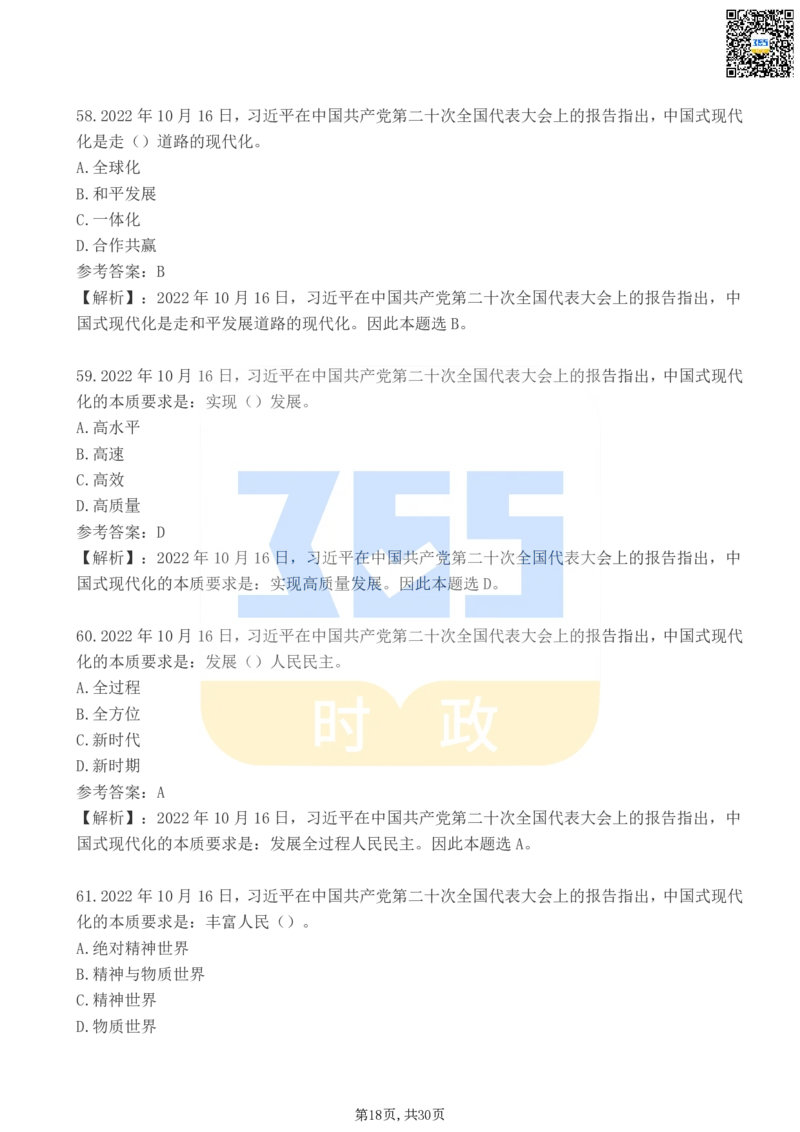 58.2022 年 10 月 16 日，习近平在中国共产党第二十次全国代表大会上的报告指出，中国式现代化是走（）道路的现代化。
A.全球化
B.和平发展
C.一体化
D.合作共赢
参考答案：B
【解析】：2022 年 10 月 16 日，习近平在中国共产党第二十次全国代表大会上的报告指出，中国式现代化是走和平发展道路的现代化。因此本题选 B。

59.2022 年 10 月 16 日，习近平在中国共产党第二十次全国代表大会上的报告指出，中国式现代化的本质要求是：实现（）发展。
A.高水平
B.高速
C.高效
D.高质量
参考答案：D
【解析】：2022 年 10 月 16 日，习近平在中国共产党第二十次全国代表大会上的报告指出，中国式现代化的本质要求是：实现高质量发展。因此本题选 D。

60.2022 年 10 月 16 日，习近平在中国共产党第二十次全国代表大会上的报告指出，中国式现代化的本质要求是：发展（）人民民主。
A.全过程
B.全方位
C.新时代
D.新时期
参考答案：A
【解析】：2022 年 10 月 16 日，习近平在中国共产党第二十次全国代表大会上的报告指出，中国式现代化的本质要求是：发展全过程人民民主。因此本题选 A。

61.2022 年 10 月 16 日，习近平在中国共产党第二十次全国代表大会上的报告指出，中国式现代化的本质要求是：丰富人民（）。
A.绝对精神世界
B.精神与物质世界
C.精神世界
D.物质世界

365 时 政

第18页，共30页